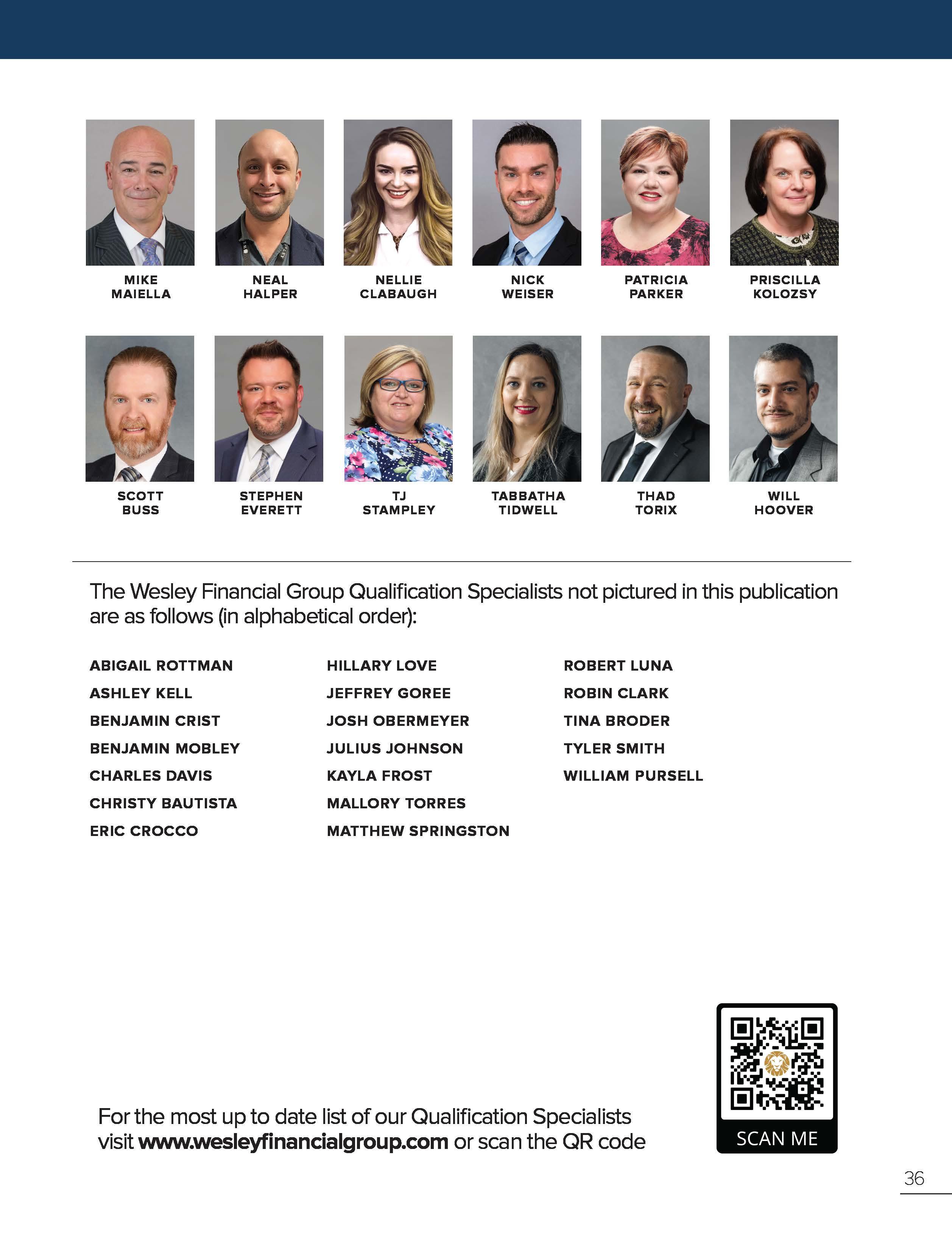 MIKE MAIELLA

NEAL HALPER

NELLIE CLABAUGH

NICK WEISER

PATRICIA PARKER

PRISCILLA KOLOZSY

SCOTT BUSS

STEPHEN EVERETT

TJ STAMPLEY

TABBATHA TIDWELL

THAD TORIX

WILL HOOVER

The Wesley Financial Group Qualification Specialists not pictured in this publication are as follows (in alphabetical order):

ABIGAIL ROTTMAN
ASHLEY KELL
BENJAMIN CRIST
BENJAMIN MOBLEY
CHARLES DAVIS
CHRISTY BAUTISTA
ERIC CROCCO

HILLARY LOVE
JEFFREY GOREE
JOSH OBERMEYER
JULIUS JOHNSON
KAYLA FROST
MALLORY TORRES
MATTHEW SPRINGSTON

ROBERT LUNA
ROBIN CLARK
TINA BRODER
TYLER SMITH
WILLIAM PURSELL

For the most up to date list of our Qualification Specialists visit www.wesleyfinancialgroup.com or scan the QR code

SCAN ME

36